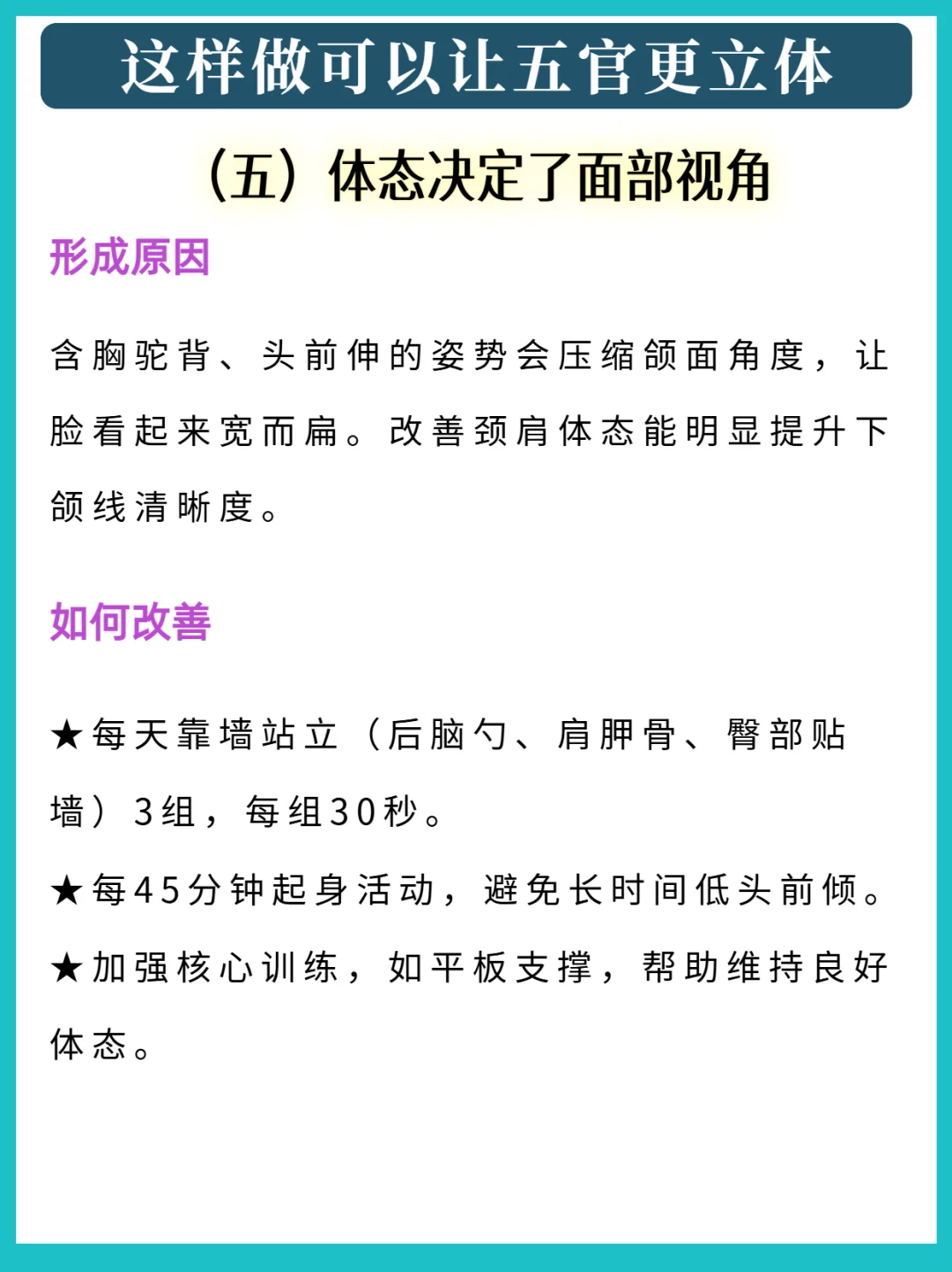 这样做可以让五官更立体

（五）体态决定了面部视角

形成原因

含胸驼背、头前伸的姿势会压缩颌面角度，让脸看起来宽而扁。改善颈肩体态能明显提升下颌线清晰度。

如何改善

★每天靠墙站立（后脑勺、肩胛骨、臀部贴墙）3组，每组30秒。

★每45分钟起身活动，避免长时间低头前倾。

★加强核心训练，如平板支撑，帮助维持良好体态。